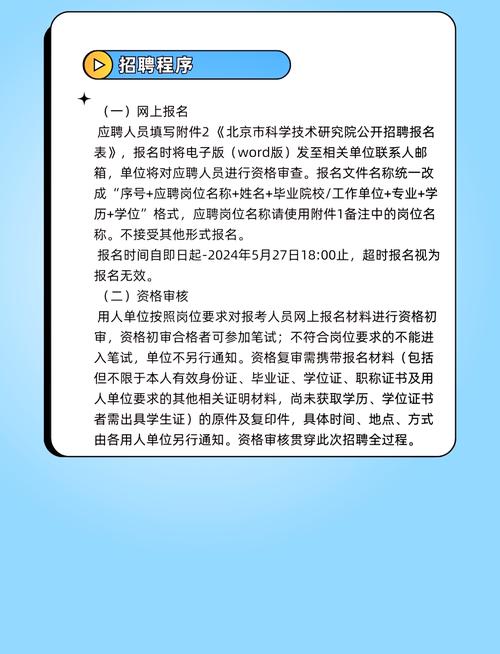 招聘程序

（一）网上报名

应聘人员填写附件2《北京市科学技术研究院公开招聘报名表》，报名时将电子版（word版）发至相关单位联系人邮箱，单位将对应聘人员进行资格审查。报名文件名称统一改成“序号+应聘岗位名称+姓名+毕业院校/工作单位+专业+学历+学位”格式，应聘岗位名称请使用附件1备注中的岗位名称。不接受其他形式报名。

报名时间自即日起-2024年5月27日18:00止，超时报名视为报名无效。

（二）资格审核

用人单位按照岗位要求对报考人员网上报名材料进行资格初审，资格初审合格者可参加笔试；不符合岗位要求的不能进入笔试，单位不另行通知。资格复审需携带报名材料（包括但不限于本人有效身份证、毕业证、学位证、职称证书及用人单位要求的其他相关证明材料，尚未获取学历、学位证书者需出具学生证）的原件及复印件，具体时间、地点、方式由各用人单位另行通知。资格审核贯穿此次招聘全过程。